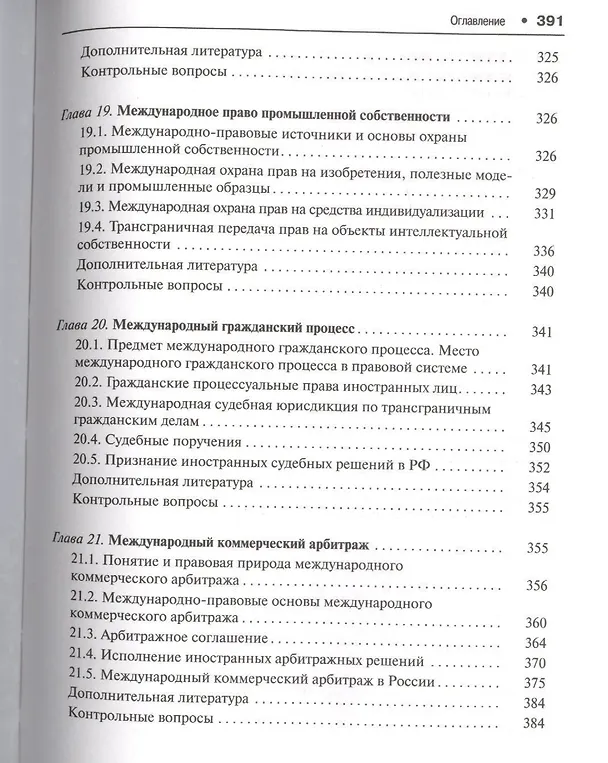 Оглавление • 391

Дополнительная литература 325
Контрольные вопросы 326

Глава 19. Международное право промышленной собственности 326
19.1. Международно-правовые источники и основы охраны промышленной собственности 326
19.2. Международная охрана прав на изобретения, полезные модели и промышленные образцы 329
19.3. Международная охрана прав на средства индивидуализации 331
19.4. Трансграничная передача прав на объекты интеллектуальной собственности 336
Дополнительная литература 340
Контрольные вопросы 340

Глава 20. Международный гражданский процесс 341
20.1. Предмет международного гражданского процесса. Место международного гражданского процесса в правовой системе 341
20.2. Гражданские процессуальные права иностранных лиц 343
20.3. Международная судебная юрисдикция по трансграничным гражданским делам 345
20.4. Судебные поручения 350
20.5. Признание иностранных судебных решений в РФ 352
Дополнительная литература 354
Контрольные вопросы 355

Глава 21. Международный коммерческий арбитраж 355
21.1. Понятие и правовая природа международного коммерческого арбитража 356
21.2. Международно-правовые основы международного коммерческого арбитража 360
21.3. Арбитражное соглашение 364
21.4. Исполнение иностранных арбитражных решений 370
21.5. Международный коммерческий арбитраж в России 375
Дополнительная литература 384
Контрольные вопросы 384